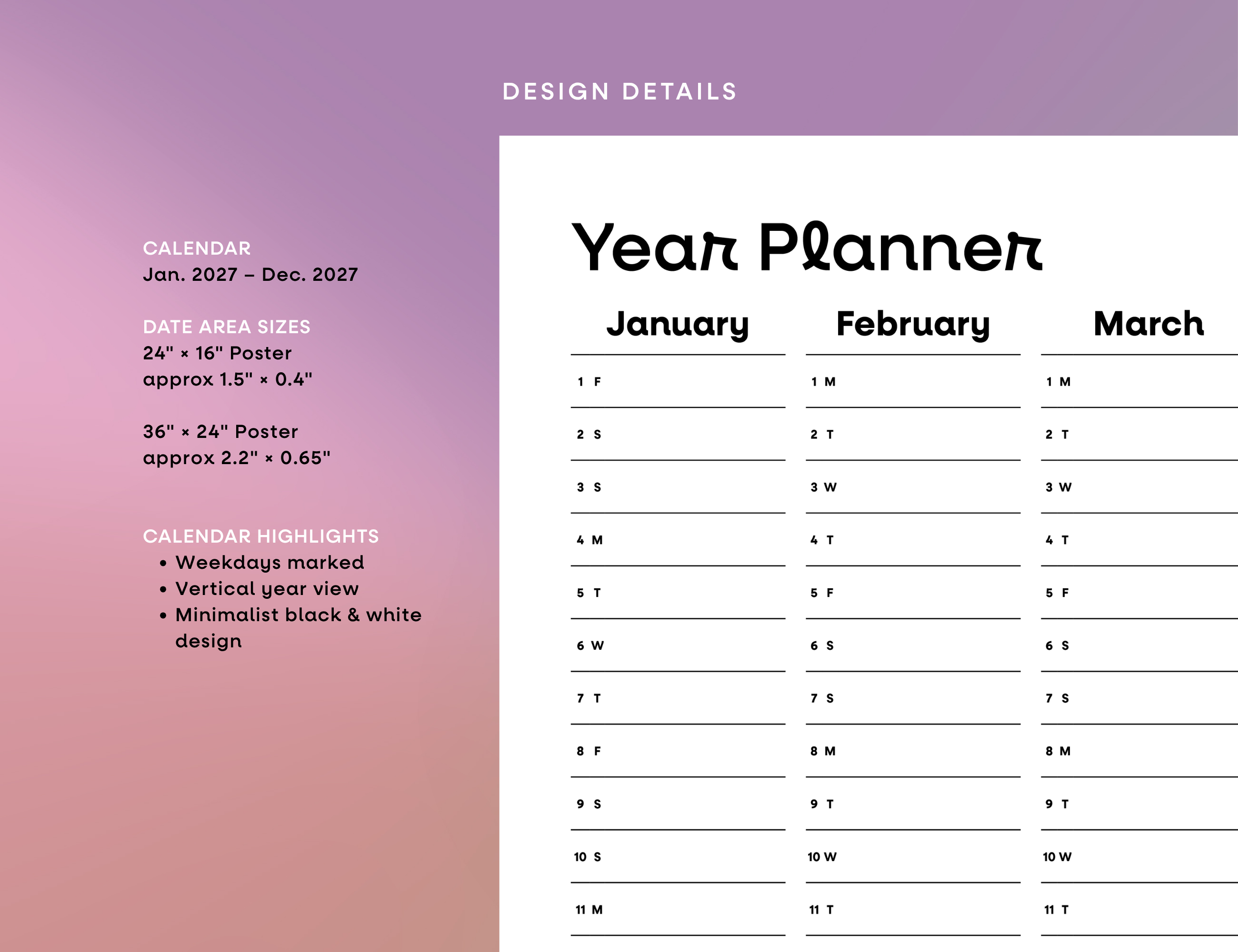 DESIGN DETAILS

CALENDAR
Jan. 2027 – Dec. 2027

DATE AREA SIZES
24" × 16" Poster
approx 1.5" × 0.4"

36" × 24" Poster
approx 2.2" × 0.65"

CALENDAR HIGHLIGHTS
• Weekdays marked
• Vertical year view
• Minimalist black & white design

Year Planner

| January | February | March |
|---|---|---|
| 1 F | 1 M | 1 M |
| 2 S | 2 T | 2 T |
| 3 S | 3 W | 3 W |
| 4 M | 4 T | 4 T |
| 5 T | 5 F | 5 F |
| 6 W | 6 S | 6 S |
| 7 T | 7 S | 7 S |
| 8 F | 8 M | 8 M |
| 9 S | 9 T | 9 T |
| 10 S | 10 W | 10 W |
| 11 M | 11 T | 11 T |